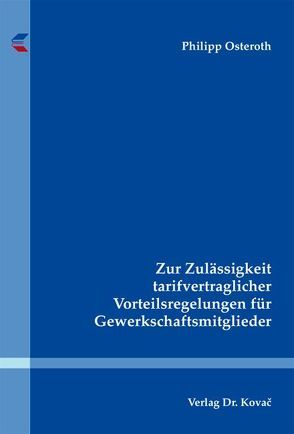 Philipp Osteroth

Zur Zulässigkeit tarifvertraglicher Vorteilsregelungen für Gewerkschaftsmitglieder

Verlag Dr. Kovač